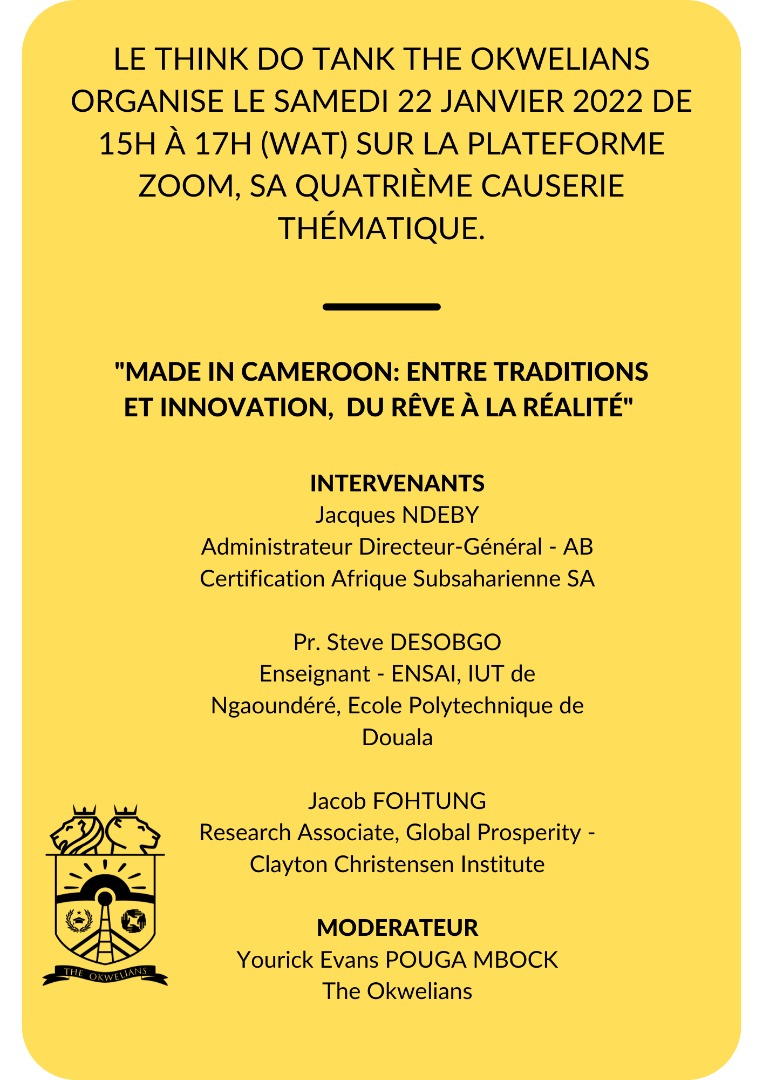 LE THINK DO TANK THE OKWELIANS ORGANISE LE SAMEDI 22 JANVIER 2022 DE 15H À 17H (WAT) SUR LA PLATEFORME ZOOM, SA QUATRIÈME CAUSERIE THÉMATIQUE.

"MADE IN CAMEROON: ENTRE TRADITIONS ET INNOVATION, DU RÊVE À LA RÉALITÉ"

INTERVENANTS
Jacques NDEBY
Administrateur Directeur-Général - AB Certification Afrique Subsaharienne SA

Pr. Steve DESOBGO
Enseignant - ENSAI, IUT de Ngaoundéré, Ecole Polytechnique de Douala

Jacob FOHTUNG
Research Associate, Global Prosperity - Clayton Christensen Institute

MODERATEUR
Yourick Evans POUGA MBOCK
The Okwelians

THE OKWELIANS